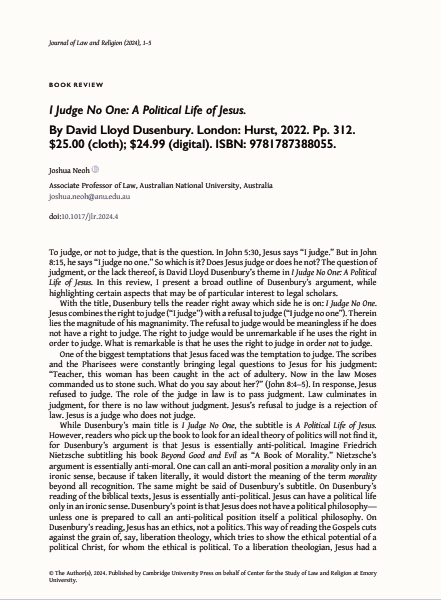 Journal of Law and Religion (2024), 1–5

BOOK REVIEW

I Judge No One: A Political Life of Jesus.

By David Lloyd Dusenbury. London: Hurst, 2022. Pp. 312. $25.00 (cloth); $24.99 (digital). ISBN: 9781787388055.

Joshua Neoh

Associate Professor of Law, Australian National University, Australia
joshua.neoh@anu.edu.au

doi:10.1017/jlr.2024.4

To judge, or not to judge, that is the question. In John 5:30, Jesus says "I judge." But in John 8:15, he says "I judge no one." So which is it? Does Jesus judge or does he not? The question of judgment, or the lack thereof, is David Lloyd Dusenbury's theme in I Judge No One: A Political Life of Jesus. In this review, I present a broad outline of Dusenbury's argument, while highlighting certain aspects that may be of particular interest to legal scholars.

With the title, Dusenbury tells the reader right away which side he is on: I Judge No One. Jesus combines the right to judge ("I judge") with a refusal to judge ("I judge no one"). Therein lies the magnitude of his magnanimity. The refusal to judge would be meaningless if he does not have a right to judge. The right to judge would be unremarkable if he uses the right in order to judge. What is remarkable is that he uses the right to judge in order not to judge.

One of the biggest temptations that Jesus faced was the temptation to judge. The scribes and the Pharisees were constantly bringing legal questions to Jesus for his judgment: "Teacher, this woman has been caught in the act of adultery. Now in the law Moses commanded us to stone such. What do you say about her?" (John 8:4–5). In response, Jesus refused to judge. The role of the judge in law is to pass judgment. Law culminates in judgment, for there is no law without judgment. Jesus's refusal to judge is a rejection of law. Jesus is a judge who does not judge.

While Dusenbury's main title is I Judge No One, the subtitle is A Political Life of Jesus. However, readers who pick up the book to look for an ideal theory of politics will not find it, for Dusenbury's argument is that Jesus is essentially anti-political. Imagine Friedrich Nietzsche subtitling his book Beyond Good and Evil as "A Book of Morality." Nietzsche's argument is essentially anti-moral. One can call an anti-moral position a morality only in an ironic sense, because if taken literally, it would distort the meaning of the term morality beyond all recognition. The same might be said of Dusenbury's subtitle. On Dusenbury's reading of the biblical texts, Jesus is essentially anti-political. Jesus can have a political life only in an ironic sense. Dusenbury's point is that Jesus does not have a political philosophy—unless one is prepared to call an anti-political position itself a political philosophy. On Dusenbury's reading, Jesus has an ethics, not a politics. This way of reading the Gospels cuts against the grain of, say, liberation theology, which tries to show the ethical potential of a political Christ, for whom the ethical is political. To a liberation theologian, Jesus had a

© The Author(s), 2024. Published by Cambridge University Press on behalf of Center for the Study of Law and Religion at Emory University.